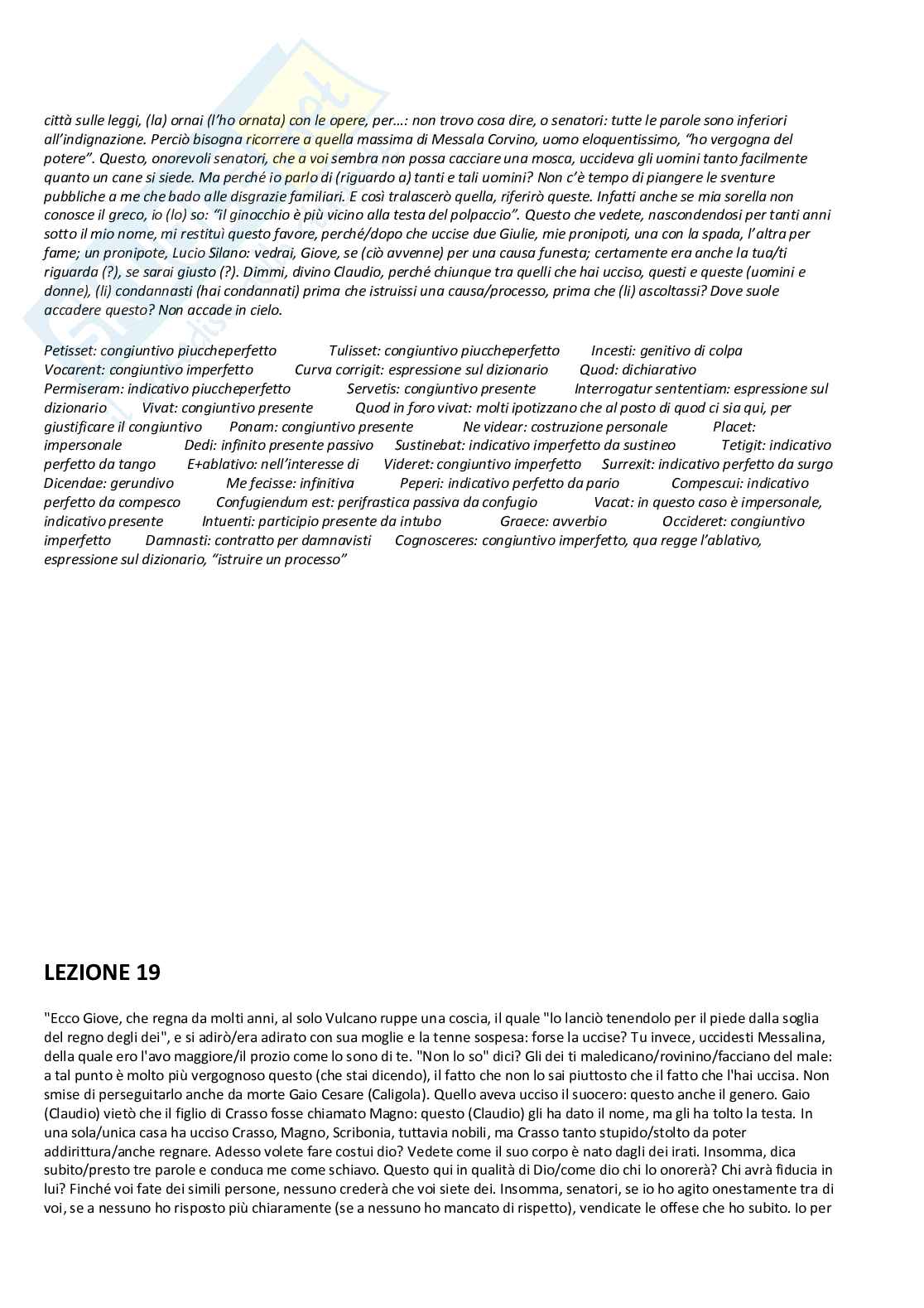 città sulle leggi, (la) ornai (l'ho ornata) con le opere, per...: non trovo cosa dire, o senatori: tutte le parole sono inferiori all'indignazione. Perciò bisogna ricorrere a quella massima di Messala Corvino, uomo eloquentissimo, "ho vergogna del potere". Questo, onorevoli senatori, che a voi sembra non possa cacciare una mosca, uccideva gli uomini tanto facilmente quanto un cane si siede. Ma perché io parlo di (riguardo a) tanti e tali uomini? Non c'è tempo di piangere le sventure pubbliche a me che bado alle disgrazie familiari. E così tralascerò quella, riferirò queste. Infatti anche se mia sorella non conosce il greco, io (lo) so: "il ginocchio è più vicino alla testa del polpaccio". Questo che vedete, nascondendosi per tanti anni sotto il mio nome, mi restituì questo favore, perché/dopo che uccise due Giulie, mie pronipoti, una con la spada, l'altra per fame; un pronipote, Lucio Silano: vedrai, Giove, se (ciò avvenne) per una causa funesta; certamente era anche la tua/ti riguarda (?), se sarai giusto (?). Dimmi, divino Claudio, perché chiunque tra quelli che hai ucciso, questi e queste (uomini e donne), (li) condannasti (hai condannati) prima che istruissi una causa/processo, prima che (li) ascoltassi? Dove suole accadere questo? Non accade in cielo.

Petisset: congiuntivo piuccheperfetto Tulisset: congiuntivo piuccheperfetto Incesti: genitivo di colpa Vocarent: congiuntivo imperfetto Curva corrigit: espressione sul dizionario Quod: dichiarativo Permiseram: indicativo piuccheperfetto Servetis: congiuntivo presente Interrogatur sententiam: espressione sul dizionario Vivat: congiuntivo presente Quod in foro vivat: molti ipotizzano che al posto di quod ci sia qui, per giustificare il congiuntivo Ponam: congiuntivo presente Ne videar: costruzione personale Placet: impersonale Dedi: infinito presente passivo Sustinebat: indicativo imperfetto da sustineo Tetigit: indicativo perfetto da tango E+ablativo: nell'interesse di Videret: congiuntivo imperfetto Surrexit: indicativo perfetto da surgo Dicendae: gerundivo Me fecisse: infinitiva Peperi: indicativo perfetto da pario Compescui: indicativo perfetto da compesco Confugiendum est: perifrastica passiva da confugio Vacat: in questo caso è impersonale, indicativo presente Intuenti: participio presente da intubo Graece: avverbio Occideret: congiuntivo imperfetto Damnasti: contratto per damnavisti Cognosceres: congiuntivo imperfetto, qua regge l'ablativo, espressione sul dizionario, "istruire un processo"

LEZIONE 19

"Ecco Giove, che regna da molti anni, al solo Vulcano ruppe una coscia, il quale "lo lanciò tenendolo per il piede dalla soglia del regno degli dei", e si adirò/era adirato con sua moglie e la tenne sospesa: forse la uccise? Tu invece, uccidesti Messalina, della quale ero l'avo maggiore/il prozio come lo sono di te. "Non lo so" dici? Gli dei ti maledicano/rovinino/facciano del male: a tal punto è molto più vergognoso questo (che stai dicendo), il fatto che non lo sai piuttosto che il fatto che l'hai uccisa. Non smise di perseguitarlo anche da morte Gaio Cesare (Caligola). Quello aveva ucciso il suocero: questo anche il genero. Gaio (Claudio) vietò che il figlio di Crasso fosse chiamato Magno: questo (Claudio) gli ha dato il nome, ma gli ha tolto la testa. In una sola/unica casa ha ucciso Crasso, Magno, Scribonia, tuttavia nobili, ma Crasso tanto stupido/stolto da poter addirittura/anche regnare. Adesso volete fare costui dio? Vedete come il suo corpo è nato dagli dei irati. Insomma, dica subito/presto tre parole e conduca me come schiavo. Questo qui in qualità di Dio/come dio chi lo onorerà? Chi avrà fiducia in lui? Finché voi fate dei simili persone, nessuno crederà che voi siete dei. Insomma, senatori, se io ho agito onestamente tra di voi, se a nessuno ho risposto più chiaramente (se a nessuno ho mancato di rispetto), vendicate le offese che ho subito. Io per